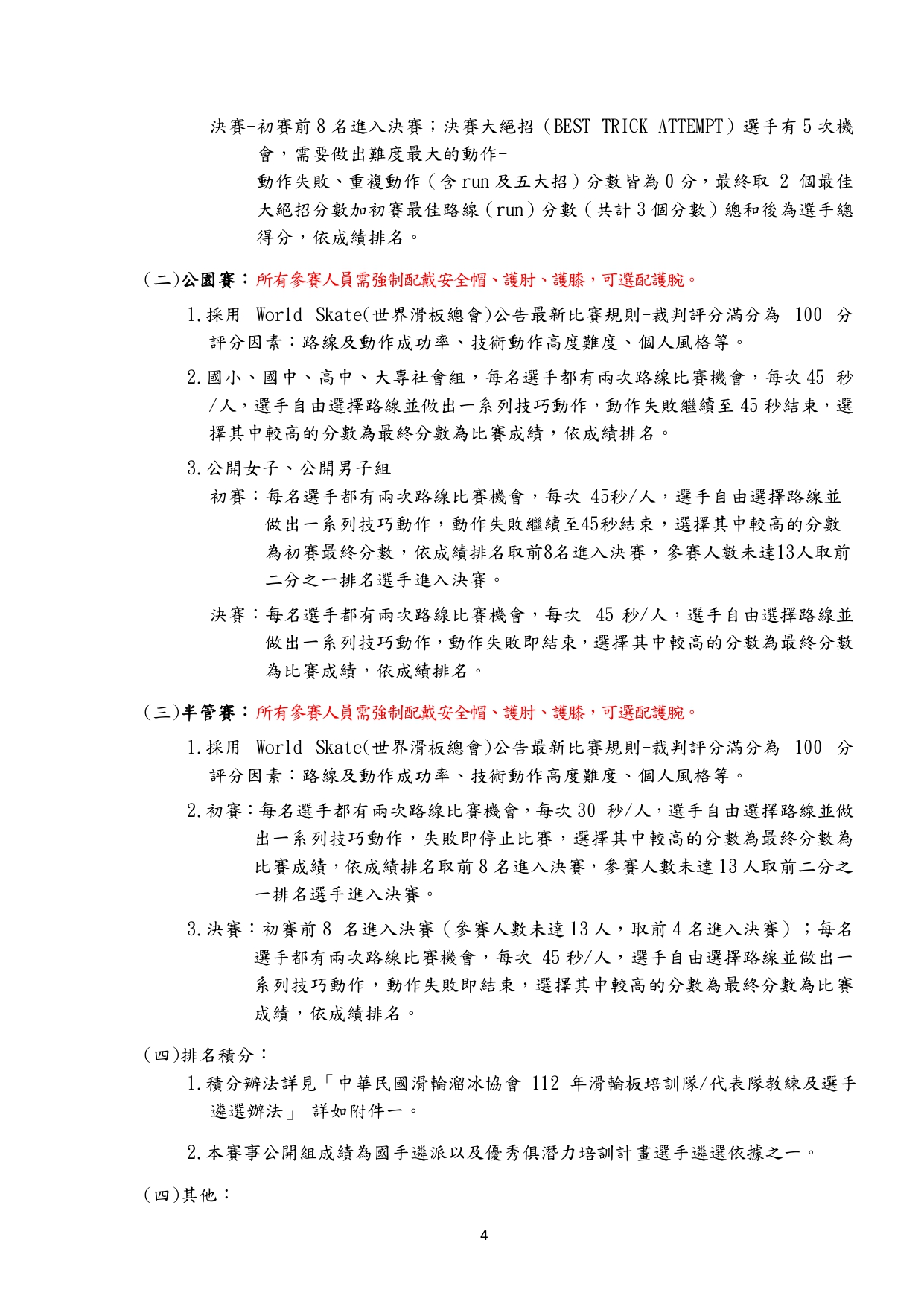 決賽-初賽前 8 名進入決賽；決賽大絕招（BEST TRICK ATTEMPT）選手有 5 次機會，需要做出難度最大的動作-
動作失敗、重複動作（含 run 及五大招）分數皆為 0 分，最終取 2 個最佳大絕招分數加初賽最佳路線（run）分數（共計 3 個分數）總和後為選手總得分，依成績排名。

(二)公園賽：所有參賽人員需強制配戴安全帽、護肘、護膝，可選配護腕。

1.採用 World Skate(世界滑板總會)公告最新比賽規則-裁判評分滿分為 100 分評分因素：路線及動作成功率、技術動作高度難度、個人風格等。

2.國小、國中、高中、大專社會組，每名選手都有兩次路線比賽機會，每次 45 秒/人，選手自由選擇路線並做出一系列技巧動作，動作失敗繼續至 45 秒結束，選擇其中較高的分數為最終分數為比賽成績，依成績排名。

3.公開女子、公開男子組-
初賽：每名選手都有兩次路線比賽機會，每次 45秒/人，選手自由選擇路線並做出一系列技巧動作，動作失敗繼續至45秒結束，選擇其中較高的分數為初賽最終分數，依成績排名取前8名進入決賽，參賽人數未達13人取前二分之一排名選手進入決賽。

決賽：每名選手都有兩次路線比賽機會，每次 45 秒/人，選手自由選擇路線並做出一系列技巧動作，動作失敗即結束，選擇其中較高的分數為最終分數為比賽成績，依成績排名。

(三)半管賽：所有參賽人員需強制配戴安全帽、護肘、護膝，可選配護腕。

1.採用 World Skate(世界滑板總會)公告最新比賽規則-裁判評分滿分為 100 分評分因素：路線及動作成功率、技術動作高度難度、個人風格等。

2.初賽：每名選手都有兩次路線比賽機會，每次 30 秒/人，選手自由選擇路線並做出一系列技巧動作，失敗即停止比賽，選擇其中較高的分數為最終分數為比賽成績，依成績排名取前 8 名進入決賽，參賽人數未達 13 人取前二分之一排名選手進入決賽。

3.決賽：初賽前 8 名進入決賽（參賽人數未達 13 人，取前 4 名進入決賽）；每名選手都有兩次路線比賽機會，每次 45 秒/人，選手自由選擇路線並做出一系列技巧動作，動作失敗即結束，選擇其中較高的分數為最終分數為比賽成績，依成績排名。

(四)排名積分：

1.積分辦法詳見「中華民國滑輪溜冰協會 112 年滑輪板培訓隊/代表隊教練及選手遴選辦法」 詳如附件一。

2.本賽事公開組成績為國手遴派以及優秀俱潛力培訓計畫選手遴選依據之一。

(四)其他：

4